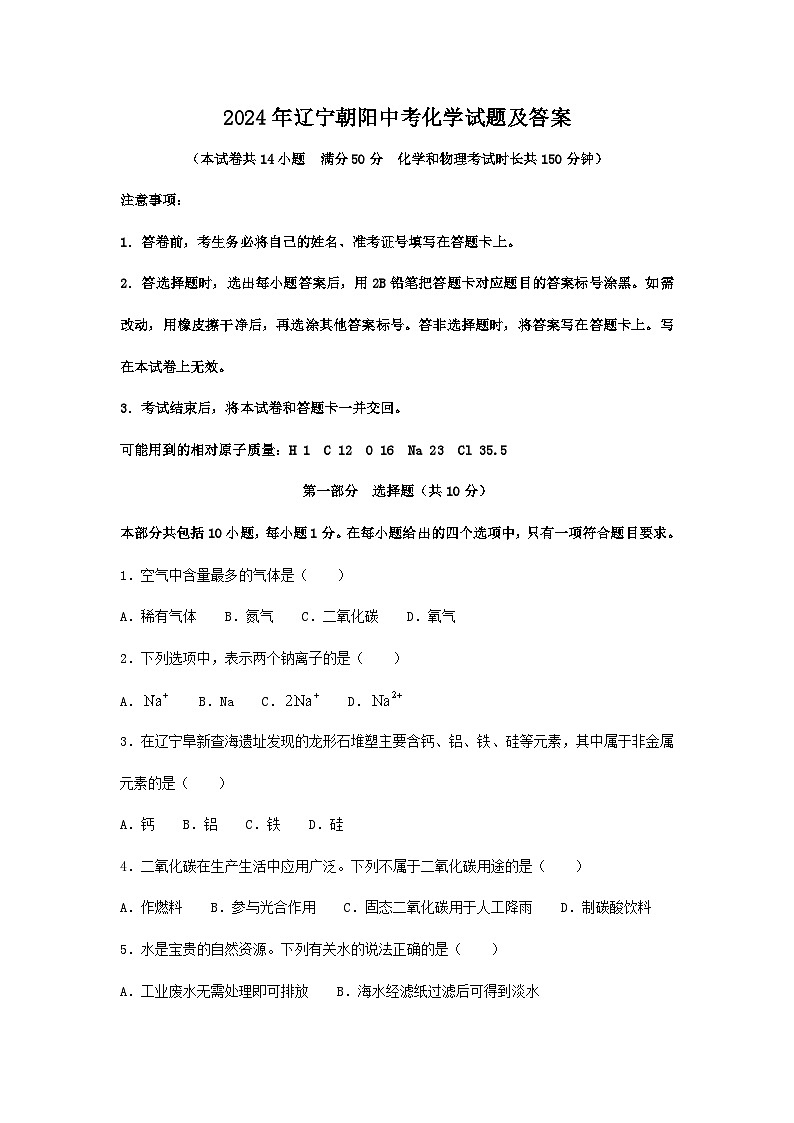 2024年辽宁朝阳中考化学试题及答案

（本试卷共14小题　满分50分　化学和物理考试时长共150分钟）

注意事项：

1. 答卷前，考生务必将自己的姓名、准考证号填写在答题卡上。

2. 答选择题时，选出每小题答案后，用2B铅笔把答题卡对应题目的答案标号涂黑。如需改动，用橡皮擦干净后，再选涂其他答案标号。答非选择题时，将答案写在答题卡上。写在本试卷上无效。

3. 考试结束后，将本试卷和答题卡一并交回。

可能用到的相对原子质量：H 1　C 12　O 16　Na 23　Cl 35.5

第一部分　选择题（共10分）

本部分共包括10小题，每小题1分。在每小题给出的四个选项中，只有一项符合题目要求。

1．空气中含量最多的气体是（　　）

A．稀有气体　B．氮气　C．二氧化碳　D．氧气

2．下列选项中，表示两个钠离子的是（　　）

A．$Na^+$　B．Na　C．$2Na^+$　D．$Na^{2+}$

3．在辽宁阜新查海遗址发现的龙形石堆塑主要含钙、铝、铁、硅等元素，其中属于非金属元素的是（　　）

A．钙　B．铝　C．铁　D．硅

4．二氧化碳在生产生活中应用广泛。下列不属于二氧化碳用途的是（　　）

A．作燃料　B．参与光合作用　C．固态二氧化碳用于人工降雨　D．制碳酸饮料

5．水是宝贵的自然资源。下列有关水的说法正确的是（　　）

A．工业废水无需处理即可排放　B．海水经滤纸过滤后可得到淡水